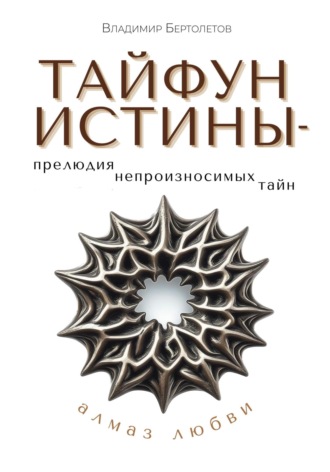 Владимир Бертолетов

ТАЙФУН ИСТИНЫ-

прелюдия непроизносимых тайн

алмаз любви